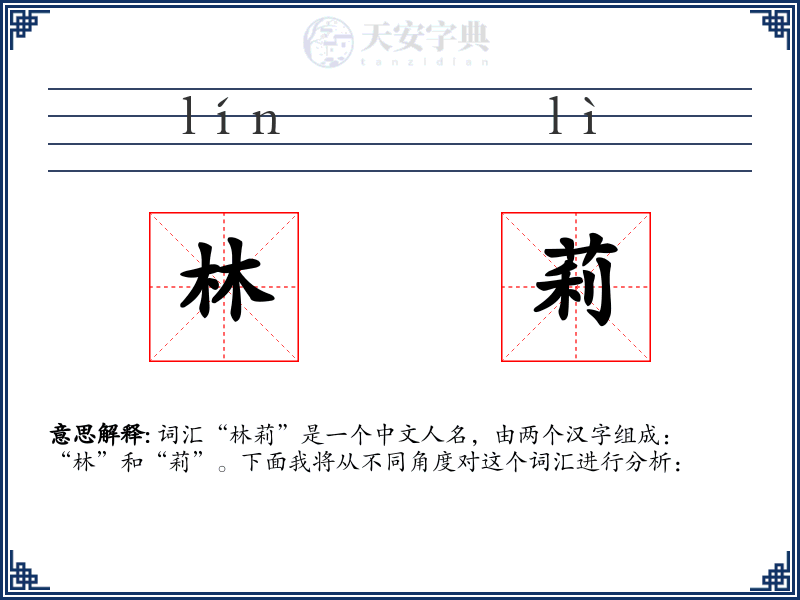 天安字典
tanzidian

lín　　lì

林　莉

意思解释: 词汇“林莉”是一个中文人名，由两个汉字组成：“林”和“莉”。下面我将从不同角度对这个词汇进行分析：